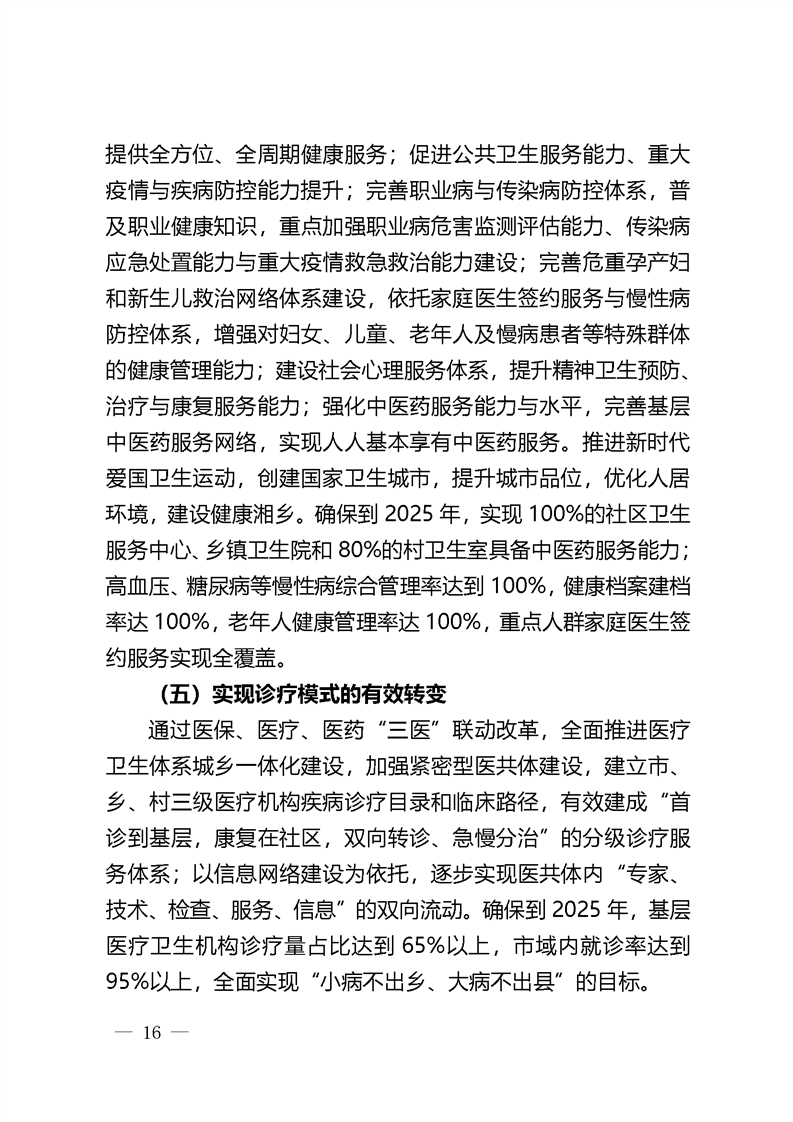 提供全方位、全周期健康服务；促进公共卫生服务能力、重大疫情与疾病防控能力提升；完善职业病与传染病防控体系，普及职业健康知识，重点加强职业病危害监测评估能力、传染病应急处置能力与重大疫情救急救治能力建设；完善危重孕产妇和新生儿救治网络体系建设，依托家庭医生签约服务与慢性病防控体系，增强对妇女、儿童、老年人及慢病患者等特殊群体的健康管理能力；建设社会心理服务体系，提升精神卫生预防、治疗与康复服务能力；强化中医药服务能力与水平，完善基层中医药服务网络，实现人人基本享有中医药服务。推进新时代爱国卫生运动，创建国家卫生城市，提升城市品位，优化人居环境，建设健康湘乡。确保到2025年，实现100%的社区卫生服务中心、乡镇卫生院和80%的村卫生室具备中医药服务能力；高血压、糖尿病等慢性病综合管理率达到100%，健康档案建档率达100%，老年人健康管理率达100%，重点人群家庭医生签约服务实现全覆盖。

（五）实现诊疗模式的有效转变

通过医保、医疗、医药“三医”联动改革，全面推进医疗卫生体系城乡一体化建设，加强紧密型医共体建设，建立市、乡、村三级医疗机构疾病诊疗目录和临床路径，有效建成“首诊到基层，康复在社区，双向转诊、急慢分治”的分级诊疗服务体系；以信息网络建设为依托，逐步实现医共体内“专家、技术、检查、服务、信息”的双向流动。确保到2025年，基层医疗卫生机构诊疗量占比达到65%以上，市域内就诊率达到95%以上，全面实现“小病不出乡、大病不出县”的目标。

— 16 —